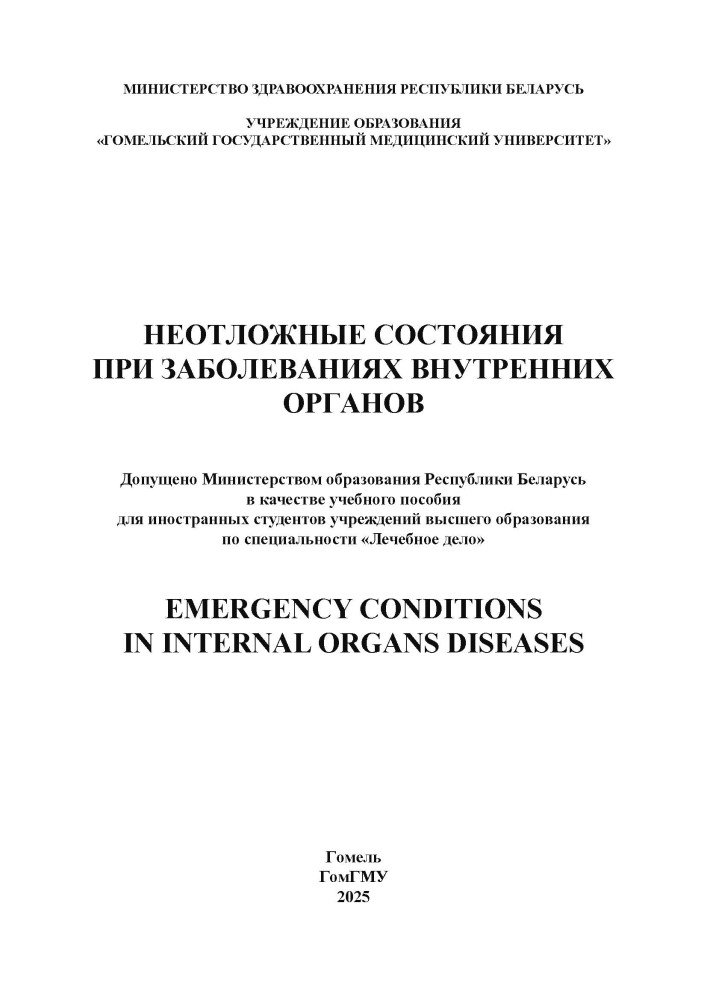 МИНИСТЕРСТВО ЗДРАВООХРАНЕНИЯ РЕСПУБЛИКИ БЕЛАРУСЬ

УЧРЕЖДЕНИЕ ОБРАЗОВАНИЯ
«ГОМЕЛЬСКИЙ ГОСУДАРСТВЕННЫЙ МЕДИЦИНСКИЙ УНИВЕРСИТЕТ»

НЕОТЛОЖНЫЕ СОСТОЯНИЯ
ПРИ ЗАБОЛЕВАНИЯХ ВНУТРЕННИХ
ОРГАНОВ

Допущено Министерством образования Республики Беларусь
в качестве учебного пособия
для иностранных студентов учреждений высшего образования
по специальности «Лечебное дело»

EMERGENCY CONDITIONS
IN INTERNAL ORGANS DISEASES

Гомель
ГомГМУ
2025